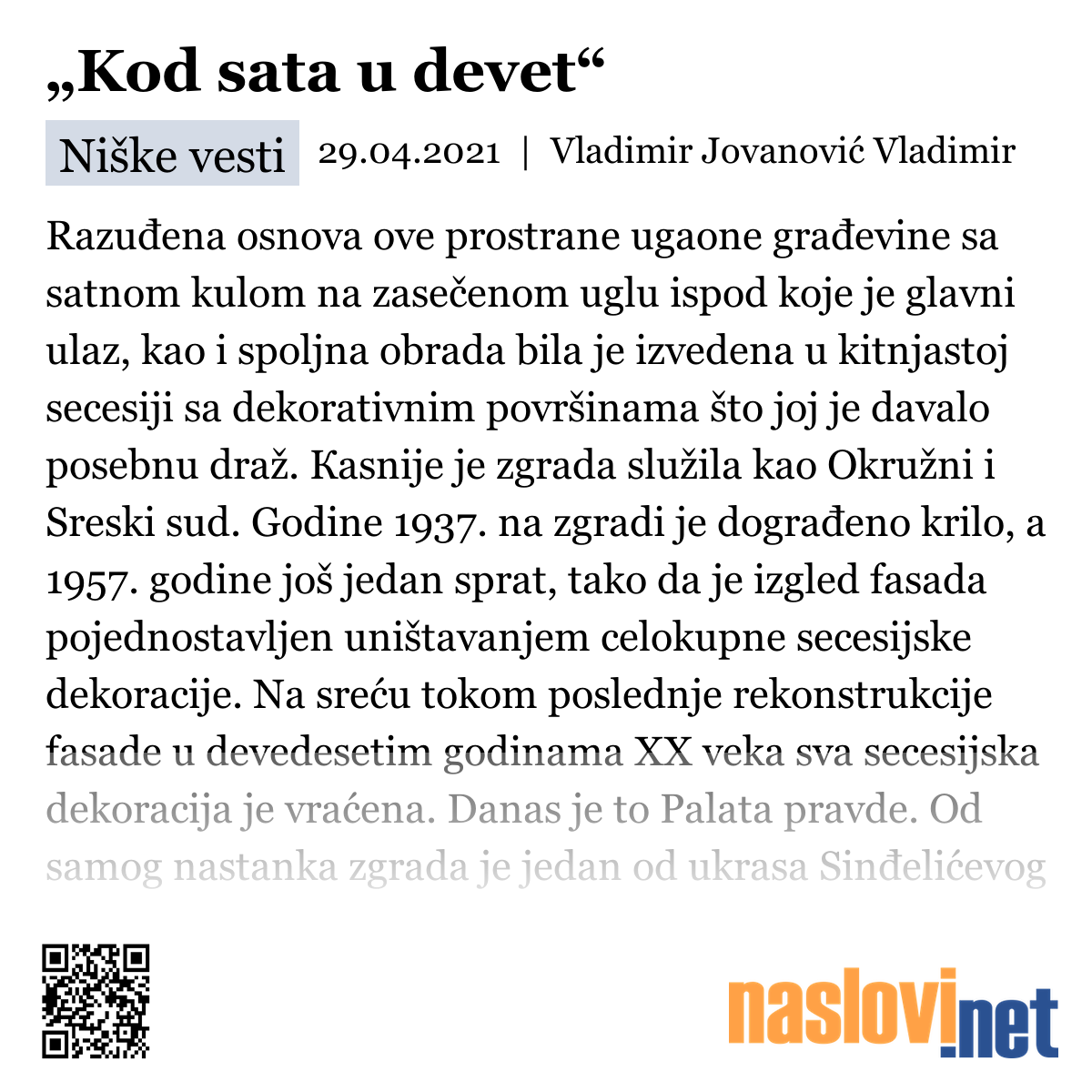 „Kod sata u devet“

Niške vesti 29.04.2021 | Vladimir Jovanović Vladimir

Razuđena osnova ove prostrane ugaone građevine sa satnom kulom na zasečenom uglu ispod koje je glavni ulaz, kao i spoljna obrada bila je izvedena u kitnjastoj secesiji sa dekorativnim površinama što joj je davalo posebnu draž. Kasnije je zgrada služila kao Okružni i Sreski sud. Godine 1937. na zgradi je dograđeno krilo, a 1957. godine još jedan sprat, tako da je izgled fasada pojednostavljen uništavanjem celokupne secesijske dekoracije. Na sreću tokom poslednje rekonstrukcije fasade u devedesetim godinama XX veka sva secesijska dekoracija je vraćena. Danas je to Palata pravde. Od samog nastanka zgrada je jedan od ukrasa Sinđelićevog

naslovi.net